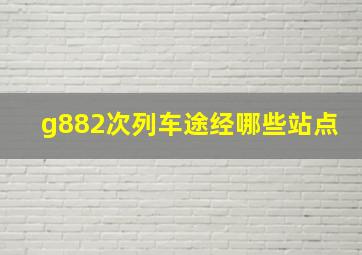 g882次列车途经哪些站点